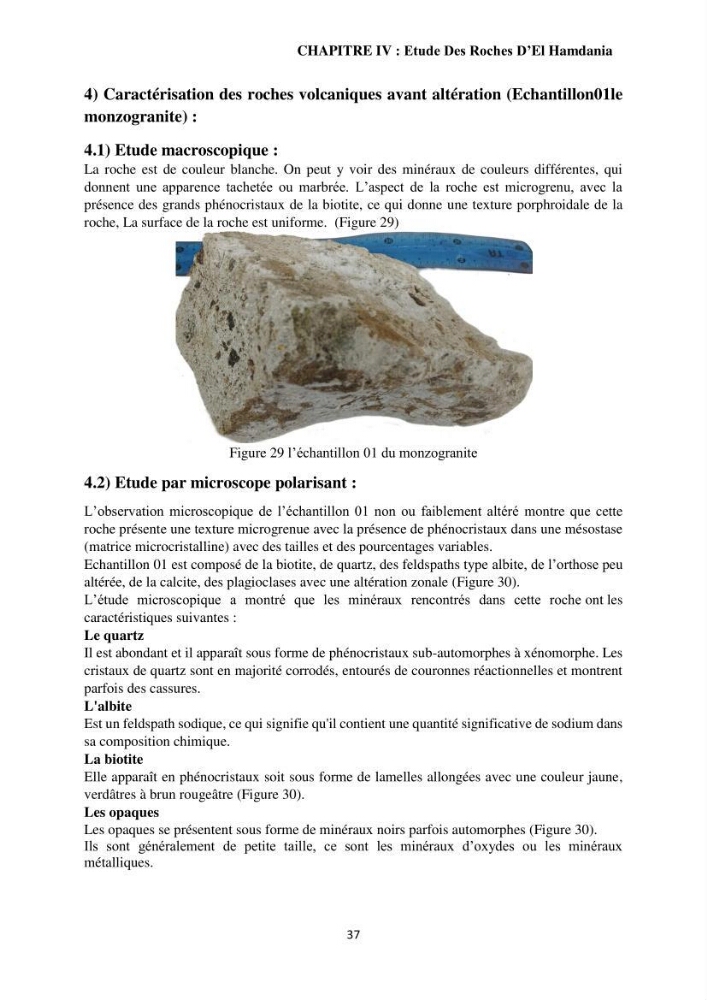 CHAPITRE IV : Etude Des Roches D'El Hamdania

4) Caractérisation des roches volcaniques avant altération (Echantillon01le monzogranite) :

4.1) Etude macroscopique :

La roche est de couleur blanche. On peut y voir des minéraux de couleurs différentes, qui donnent une apparence tachetée ou marbrée. L'aspect de la roche est microgrenu, avec la présence des grands phénocristaux de la biotite, ce qui donne une texture porphroidale de la roche, La surface de la roche est uniforme. (Figure 29)

Figure 29 l'échantillon 01 du monzogranite

4.2) Etude par microscope polarisant :

L'observation microscopique de l'échantillon 01 non ou faiblement altéré montre que cette roche présente une texture microgrenue avec la présence de phénocristaux dans une mésostase (matrice microcristalline) avec des tailles et des pourcentages variables.

Echantillon 01 est composé de la biotite, de quartz, des feldspaths type albite, de l'orthose peu altérée, de la calcite, des plagioclases avec une altération zonale (Figure 30).

L'étude microscopique a montré que les minéraux rencontrés dans cette roche ont les caractéristiques suivantes :

Le quartz

Il est abondant et il apparaît sous forme de phénocristaux sub-automorphes à xénomorphe. Les cristaux de quartz sont en majorité corrodés, entourés de couronnes réactionnelles et montrent parfois des cassures.

L'albite

Est un feldspath sodique, ce qui signifie qu'il contient une quantité significative de sodium dans sa composition chimique.

La biotite

Elle apparaît en phénocristaux soit sous forme de lamelles allongées avec une couleur jaune, verdâtres à brun rougeâtre (Figure 30).

Les opaques

Les opaques se présentent sous forme de minéraux noirs parfois automorphes (Figure 30).

Ils sont généralement de petite taille, ce sont les minéraux d'oxydes ou les minéraux métalliques.

37